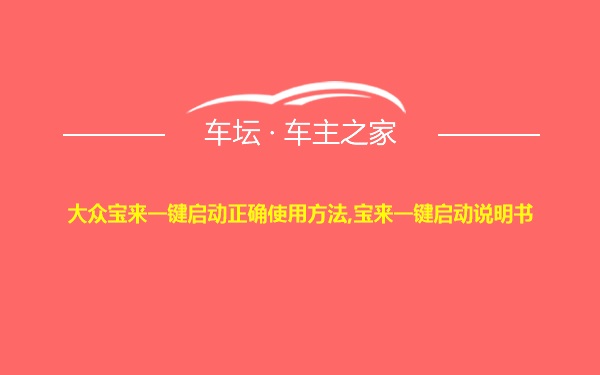 车坛 · 车主之家

大众宝来一键启动正确使用方法,宝来一键启动说明书